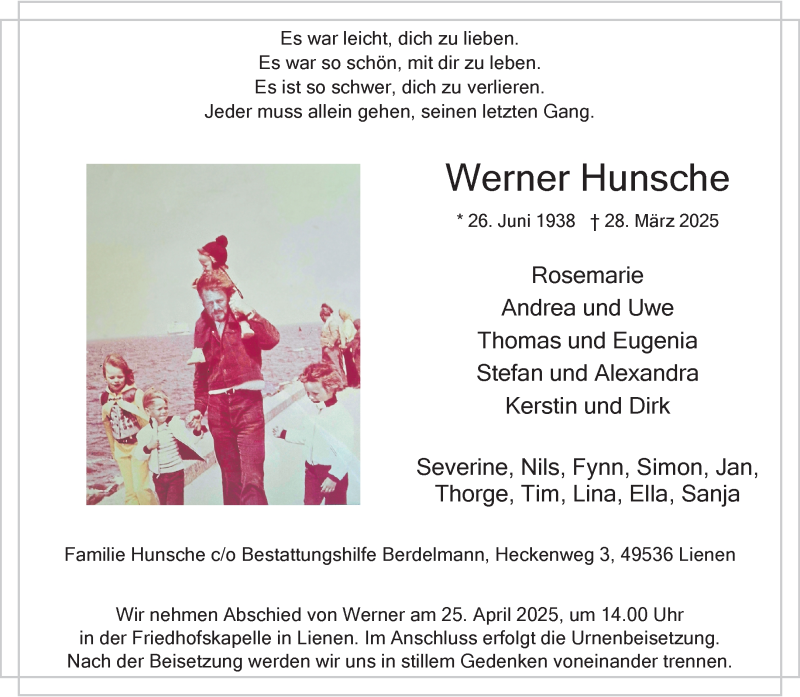 Es war leicht, dich zu lieben.
Es war so schön, mit dir zu leben.
Es ist so schwer, dich zu verlieren.
Jeder muss allein gehen, seinen letzten Gang.

Werner Hunsche

* 26. Juni 1938 † 28. März 2025

Rosemarie
Andrea und Uwe
Thomas und Eugenia
Stefan und Alexandra
Kerstin und Dirk

Severine, Nils, Fynn, Simon, Jan,
Thorge, Tim, Lina, Ella, Sanja

Familie Hunsche c/o Bestattungshilfe Berdelmann, Heckenweg 3, 49536 Lienen

Wir nehmen Abschied von Werner am 25. April 2025, um 14.00 Uhr in der Friedhofskapelle in Lienen. Im Anschluss erfolgt die Urnenbeisetzung. Nach der Beisetzung werden wir uns in stillem Gedenken voneinander trennen.